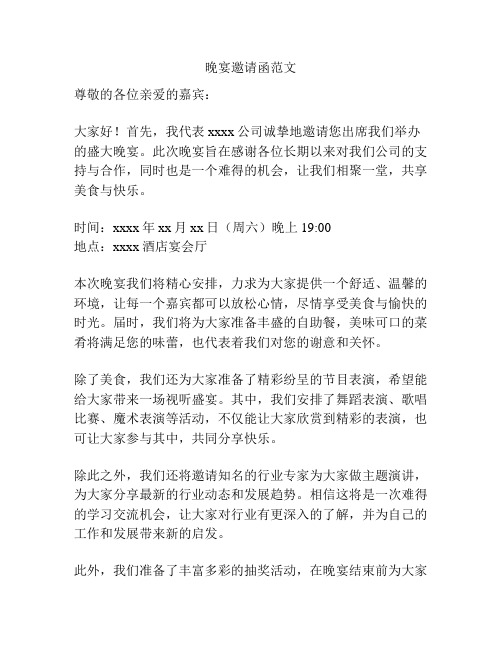 晚宴邀请函范文

尊敬的各位亲爱的嘉宾：

大家好！首先，我代表 xxxx 公司诚挚地邀请您出席我们举办的盛大晚宴。此次晚宴旨在感谢各位长期以来对我们公司的支持与合作，同时也是一个难得的机会，让我们相聚一堂，共享美食与快乐。

时间：xxxx 年 xx 月 xx 日（周六）晚上 19:00
地点：xxxx 酒店宴会厅

本次晚宴我们将精心安排，力求为大家提供一个舒适、温馨的环境，让每一个嘉宾都可以放松心情，尽情享受美食与愉快的时光。届时，我们将为大家准备丰盛的自助餐，美味可口的菜肴将满足您的味蕾，也代表着我们对您的谢意和关怀。

除了美食，我们还为大家准备了精彩纷呈的节目表演，希望能给大家带来一场视听盛宴。其中，我们安排了舞蹈表演、歌唱比赛、魔术表演等活动，不仅能让大家欣赏到精彩的表演，也可让大家参与其中，共同分享快乐。

除此之外，我们还将邀请知名的行业专家为大家做主题演讲，为大家分享最新的行业动态和发展趋势。相信这将是一次难得的学习交流机会，让大家对行业有更深入的了解，并为自己的工作和发展带来新的启发。

此外，我们准备了丰富多彩的抽奖活动，在晚宴结束前为大家